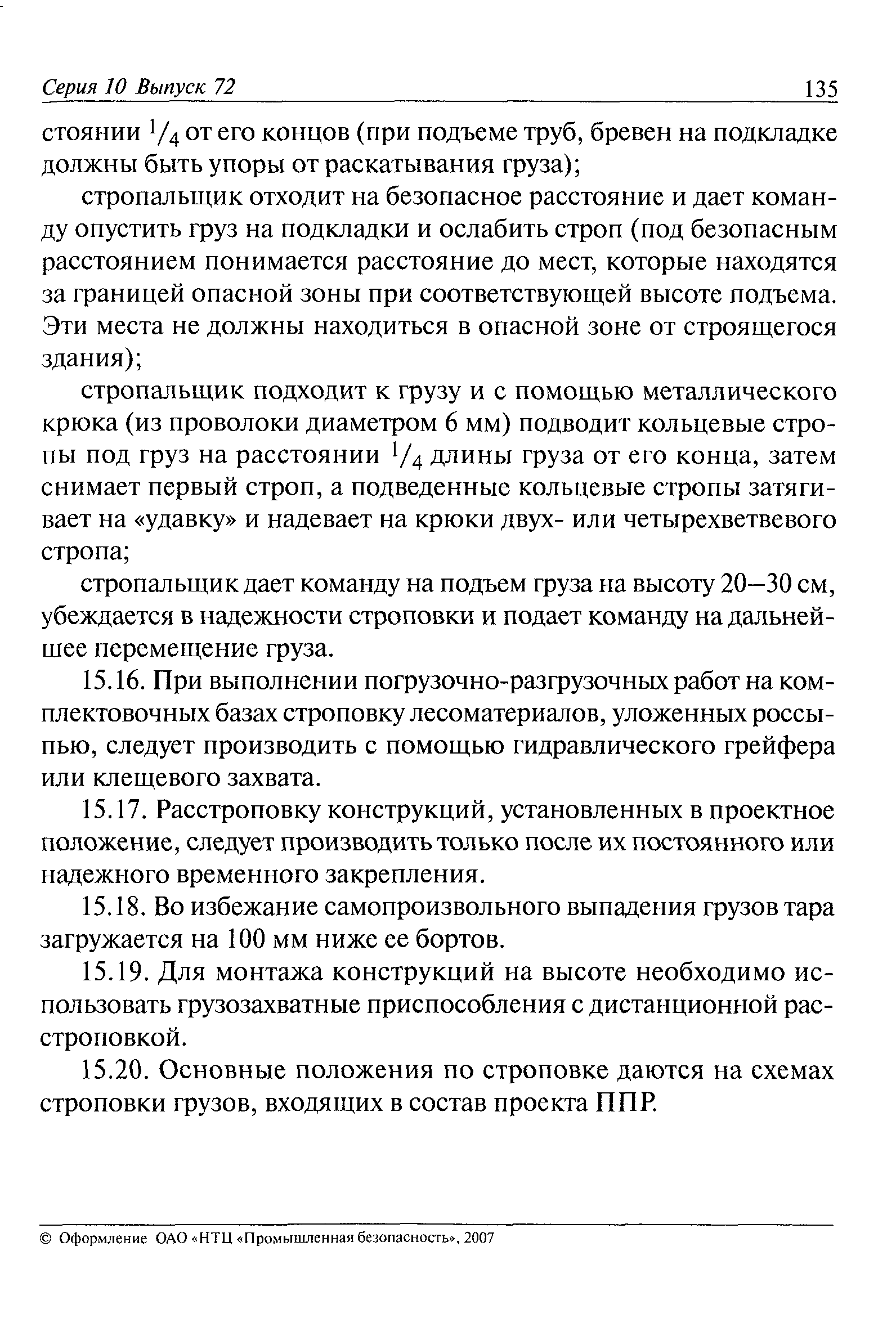 Серия 10 Выпуск 72 135

стоянии $^1/_4$ от его концов (при подъеме труб, бревен на подкладке должны быть упоры от раскатывания груза);

стропальщик отходит на безопасное расстояние и дает команду опустить груз на подкладки и ослабить строп (под безопасным расстоянием понимается расстояние до мест, которые находятся за границей опасной зоны при соответствующей высоте подъема. Эти места не должны находиться в опасной зоне от строящегося здания);

стропальщик подходит к грузу и с помощью металлического крюка (из проволоки диаметром 6 мм) подводит кольцевые стропы под груз на расстоянии $^1/_4$ длины груза от его конца, затем снимает первый строп, а подведенные кольцевые стропы затягивает на «удавку» и надевает на крюки двух- или четырехветвевого стропа;

стропальщик дает команду на подъем груза на высоту 20—30 см, убеждается в надежности строповки и подает команду на дальнейшее перемещение груза.

15.16. При выполнении погрузочно-разгрузочных работ на комплектовочных базах строповку лесоматериалов, уложенных россыпью, следует производить с помощью гидравлического грейфера или клещевого захвата.

15.17. Расстроповку конструкций, установленных в проектное положение, следует производить только после их постоянного или надежного временного закрепления.

15.18. Во избежание самопроизвольного выпадения грузов тара загружается на 100 мм ниже ее бортов.

15.19. Для монтажа конструкций на высоте необходимо использовать грузозахватные приспособления с дистанционной расстроповкой.

15.20. Основные положения по строповке даются на схемах строповки грузов, входящих в состав проекта ППР.

© Оформление ОАО «НТЦ «Промышленная безопасность», 2007